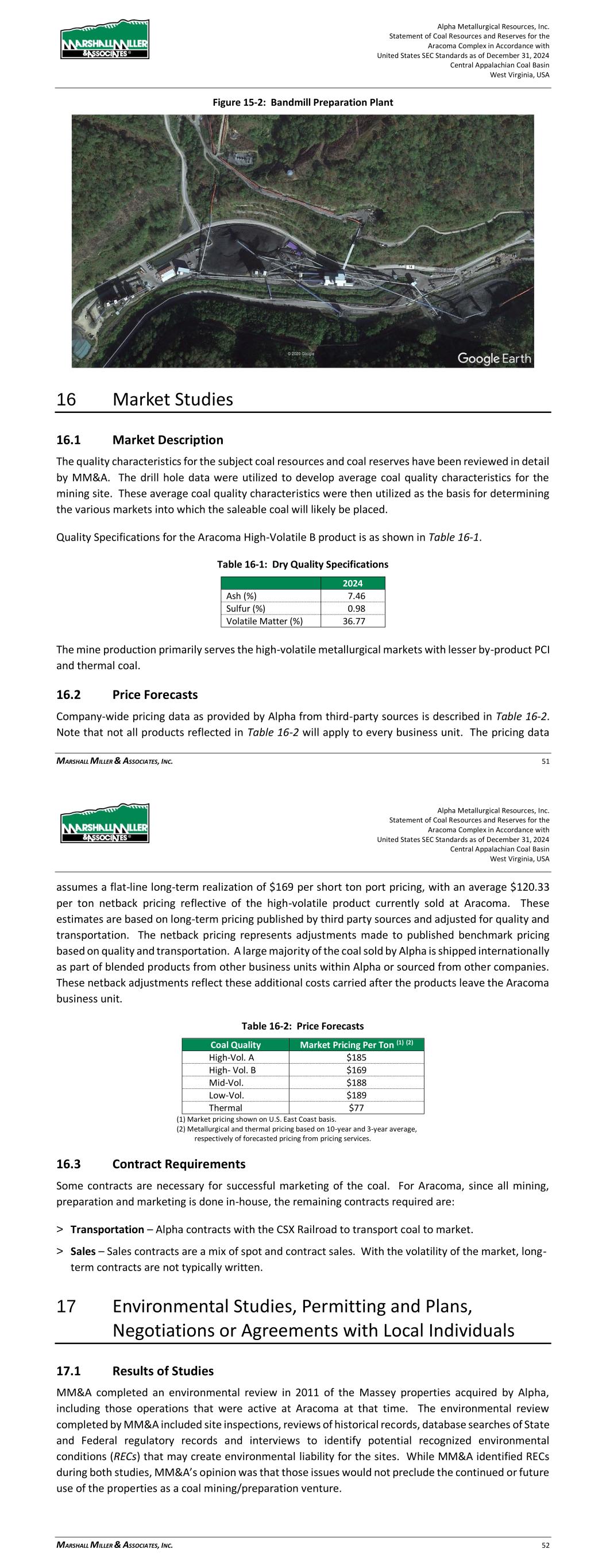 MARSHALL MILLER & ASSOCIATES

Alpha Metallurgical Resources, Inc.
Statement of Coal Resources and Reserves for the Aracoma Complex in Accordance with United States SEC Standards as of December 31, 2024
Central Appalachian Coal Basin
West Virginia, USA

Figure 15-2: Bandmill Preparation Plant

© 2020 Google

Google Earth

16 Market Studies

16.1 Market Description

The quality characteristics for the subject coal resources and coal reserves have been reviewed in detail by MM&A. The drill hole data were utilized to develop average coal quality characteristics for the mining site. These average coal quality characteristics were then utilized as the basis for determining the various markets into which the saleable coal will likely be placed.

Quality Specifications for the Aracoma High-Volatile B product is as shown in Table 16-1.

Table 16-1: Dry Quality Specifications

| | 2024 |
|---|---|
| Ash (%) | 7.46 |
| Sulfur (%) | 0.98 |
| Volatile Matter (%) | 36.77 |

The mine production primarily serves the high-volatile metallurgical markets with lesser by-product PCI and thermal coal.

16.2 Price Forecasts

Company-wide pricing data as provided by Alpha from third-party sources is described in Table 16-2. Note that not all products reflected in Table 16-2 will apply to every business unit. The pricing data

MARSHALL MILLER & ASSOCIATES, INC. 51

MARSHALL MILLER & ASSOCIATES

Alpha Metallurgical Resources, Inc.
Statement of Coal Resources and Reserves for the Aracoma Complex in Accordance with United States SEC Standards as of December 31, 2024
Central Appalachian Coal Basin
West Virginia, USA

assumes a flat-line long-term realization of $169 per short ton port pricing, with an average $120.33 per ton netback pricing reflective of the high-volatile product currently sold at Aracoma. These estimates are based on long-term pricing published by third party sources and adjusted for quality and transportation. The netback pricing represents adjustments made to published benchmark pricing based on quality and transportation. A large majority of the coal sold by Alpha is shipped internationally as part of blended products from other business units within Alpha or sourced from other companies. These netback adjustments reflect these additional costs carried after the products leave the Aracoma business unit.

Table 16-2: Price Forecasts

| Coal Quality | Market Pricing Per Ton $^{(1)\ (2)}$ |
|---|---|
| High-Vol. A | $185 |
| High- Vol. B | $169 |
| Mid-Vol. | $188 |
| Low-Vol. | $189 |
| Thermal | $77 |

(1) Market pricing shown on U.S. East Coast basis.
(2) Metallurgical and thermal pricing based on 10-year and 3-year average, respectively of forecasted pricing from pricing services.

16.3 Contract Requirements

Some contracts are necessary for successful marketing of the coal. For Aracoma, since all mining, preparation and marketing is done in-house, the remaining contracts required are:

> Transportation – Alpha contracts with the CSX Railroad to transport coal to market.

> Sales – Sales contracts are a mix of spot and contract sales. With the volatility of the market, long-term contracts are not typically written.

17 Environmental Studies, Permitting and Plans, Negotiations or Agreements with Local Individuals

17.1 Results of Studies

MM&A completed an environmental review in 2011 of the Massey properties acquired by Alpha, including those operations that were active at Aracoma at that time. The environmental review completed by MM&A included site inspections, reviews of historical records, database searches of State and Federal regulatory records and interviews to identify potential recognized environmental conditions (RECs) that may create environmental liability for the sites. While MM&A identified RECs during both studies, MM&A's opinion was that those issues would not preclude the continued or future use of the properties as a coal mining/preparation venture.

MARSHALL MILLER & ASSOCIATES, INC. 52